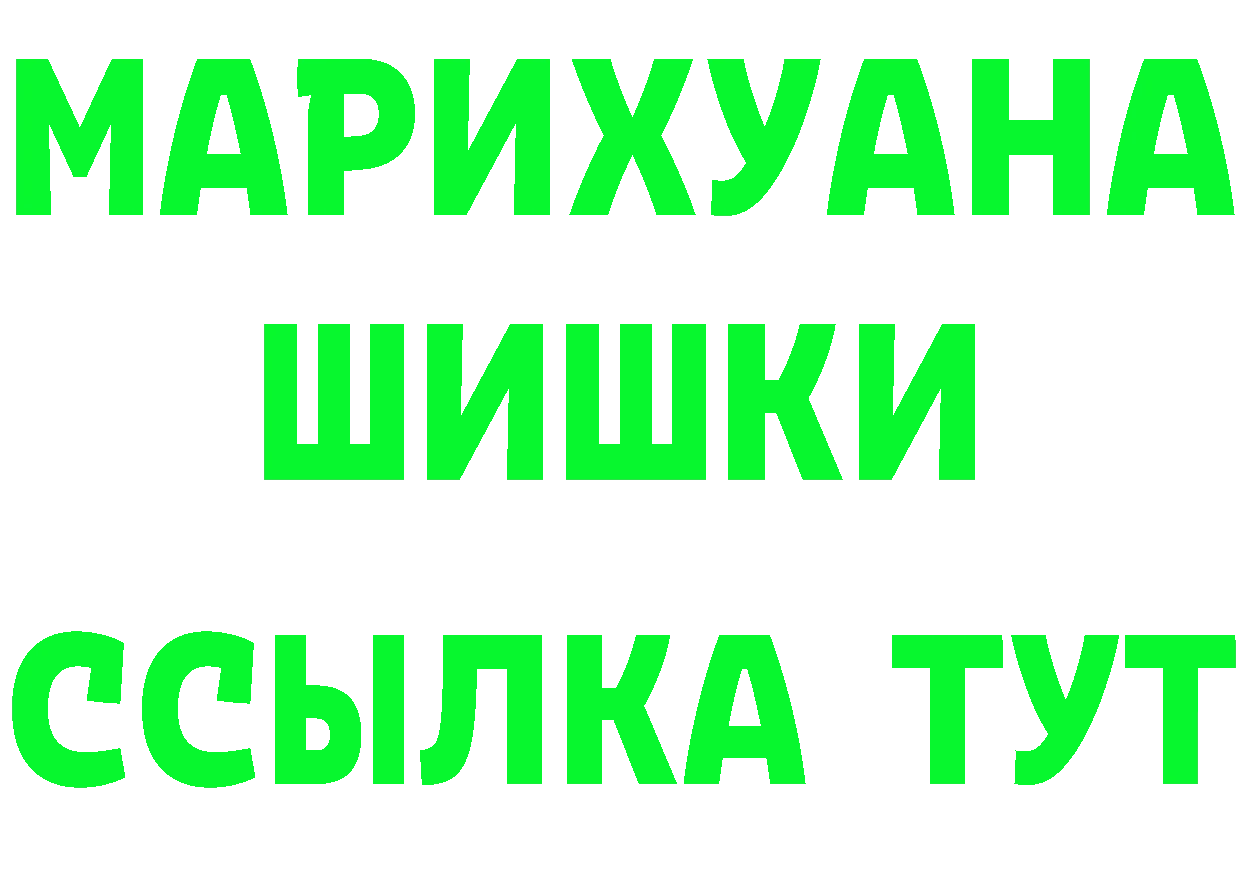 МАРИХУАНА
ШИШКИ
ССЫЛКА ТУТ